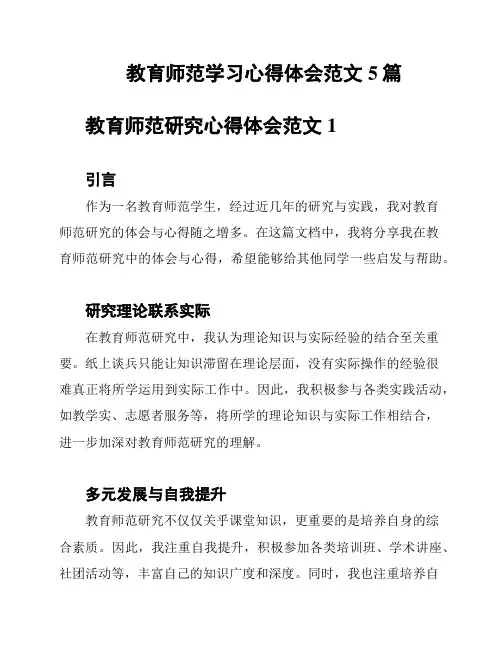 教育师范学习心得体会范文 5 篇

教育师范研究心得体会范文 1

引言

作为一名教育师范学生，经过近几年的研究与实践，我对教育师范研究的体会与心得随之增多。在这篇文档中，我将分享我在教育师范研究中的体会与心得，希望能够给其他同学一些启发与帮助。

研究理论联系实际

在教育师范研究中，我认为理论知识与实际经验的结合至关重要。纸上谈兵只能让知识滞留在理论层面，没有实际操作的经验很难真正将所学运用到实际工作中。因此，我积极参与各类实践活动，如教学实、志愿者服务等，将所学的理论知识与实际工作相结合，进一步加深对教育师范研究的理解。

多元发展与自我提升

教育师范研究不仅仅关乎课堂知识，更重要的是培养自身的综合素质。因此，我注重自我提升，积极参加各类培训班、学术讲座、社团活动等，丰富自己的知识广度和深度。同时，我也注重培养自